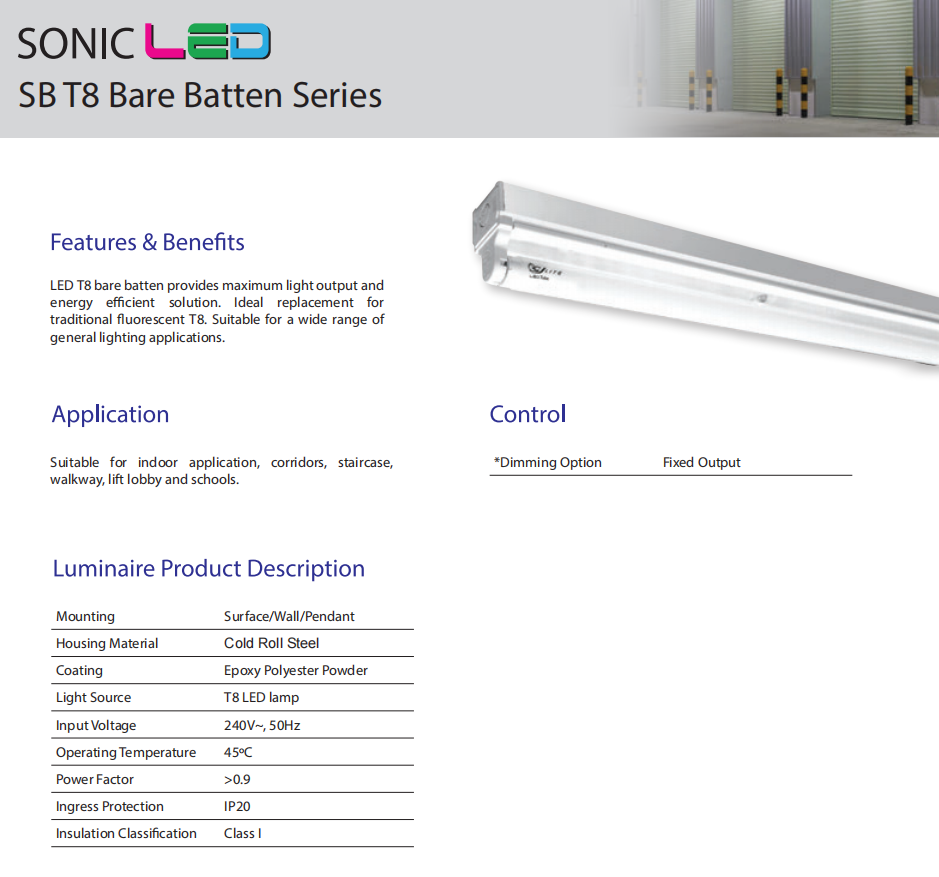 SONIC LED
SB T8 Bare Batten Series

Features & Benefits

LED T8 bare batten provides maximum light output and energy efficient solution. Ideal replacement for traditional fluorescent T8. Suitable for a wide range of general lighting applications.

Application

Suitable for indoor application, corridors, staircase, walkway, lift lobby and schools.

Control

| *Dimming Option | Fixed Output |
|---|---|

Luminaire Product Description

| Mounting | Surface/Wall/Pendant |
|---|---|
| Housing Material | Cold Roll Steel |
| Coating | Epoxy Polyester Powder |
| Light Source | T8 LED lamp |
| Input Voltage | 240V~, 50Hz |
| Operating Temperature | 45ºC |
| Power Factor | >0.9 |
| Ingress Protection | IP20 |
| Insulation Classification | Class I |